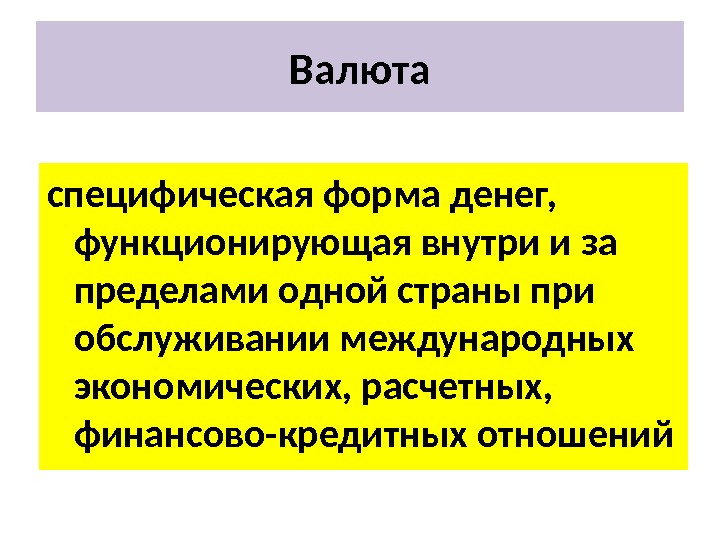 Валюта

специфическая форма денег, функционирующая внутри и за пределами одной страны при обслуживании международных экономических, расчетных, финансово-кредитных отношений